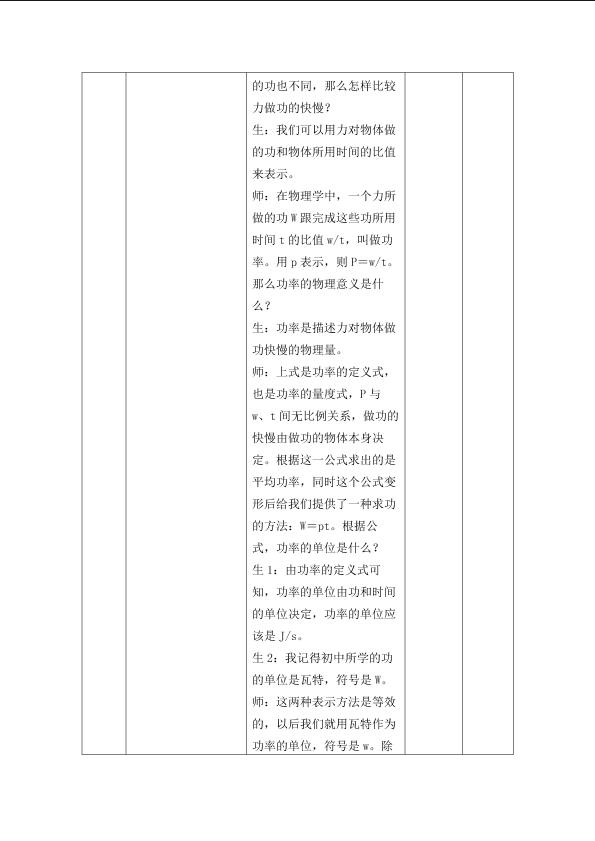 的功也不同，那么怎样比较力做功的快慢？

生：我们可以用力对物体做的功和物体所用时间的比值来表示。

师：在物理学中，一个力所做的功 W 跟完成这些功所用时间 t 的比值 w/t，叫做功率。用 p 表示，则 P＝w/t。那么功率的物理意义是什么？

生：功率是描述力对物体做功快慢的物理量。

师：上式是功率的定义式，也是功率的量度式，P 与 w、t 间无比例关系，做功的快慢由做功的物体本身决定。根据这一公式求出的是平均功率，同时这个公式变形后给我们提供了一种求功的方法：W＝pt。根据公式，功率的单位是什么？

生 1：由功率的定义式可知，功率的单位由功和时间的单位决定，功率的单位应该是 J/s。

生 2：我记得初中所学的功的单位是瓦特，符号是 W。

师：这两种表示方法是等效的，以后我们就用瓦特作为功率的单位，符号是 w。除